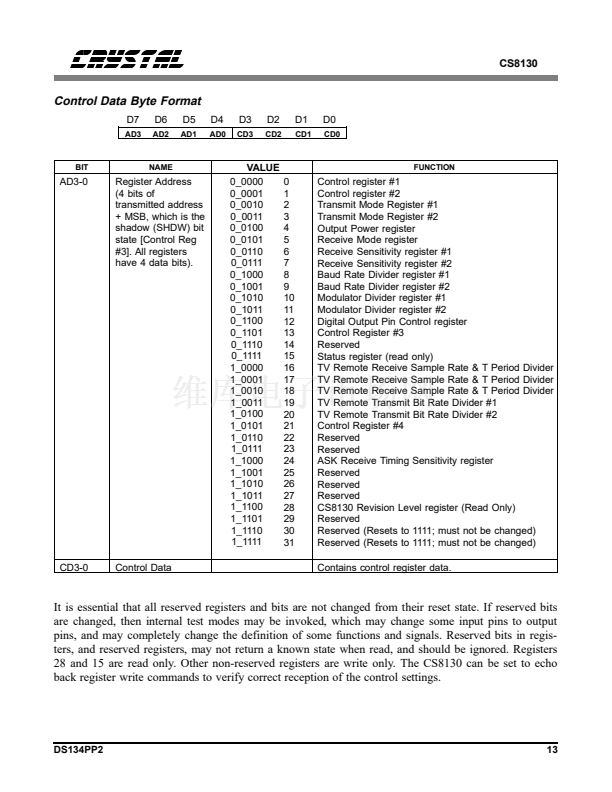 CRYSTAL

CS8130

Control Data Byte Format

| D7 | D6 | D5 | D4 | D3 | D2 | D1 | D0 |
|---|---|---|---|---|---|---|---|
| AD3 | AD2 | AD1 | AD0 | CD3 | CD2 | CD1 | CD0 |

| BIT | NAME | VALUE | FUNCTION |
|---|---|---|---|
| AD3-0 | Register Address (4 bits of transmitted address + MSB, which is the shadow (SHDW) bit state [Control Reg #3]. All registers have 4 data bits). | 0_0000 0 | Control register #1 |
| | | 0_0001 1 | Control register #2 |
| | | 0_0010 2 | Transmit Mode Register #1 |
| | | 0_0011 3 | Transmit Mode Register #2 |
| | | 0_0100 4 | Output Power register |
| | | 0_0101 5 | Receive Mode register |
| | | 0_0110 6 | Receive Sensitivity register #1 |
| | | 0_0111 7 | Receive Sensitivity register #2 |
| | | 0_1000 8 | Baud Rate Divider register #1 |
| | | 0_1001 9 | Baud Rate Divider register #2 |
| | | 0_1010 10 | Modulator Divider register #1 |
| | | 0_1011 11 | Modulator Divider register #2 |
| | | 0_1100 12 | Digital Output Pin Control register |
| | | 0_1101 13 | Control Register #3 |
| | | 0_1110 14 | Reserved |
| | | 0_1111 15 | Status register (read only) |
| | | 1_0000 16 | TV Remote Receive Sample Rate & T Period Divider |
| | | 1_0001 17 | TV Remote Receive Sample Rate & T Period Divider |
| | | 1_0010 18 | TV Remote Receive Sample Rate & T Period Divider |
| | | 1_0011 19 | TV Remote Transmit Bit Rate Divider #1 |
| | | 1_0100 20 | TV Remote Transmit Bit Rate Divider #2 |
| | | 1_0101 21 | Control Register #4 |
| | | 1_0110 22 | Reserved |
| | | 1_0111 23 | Reserved |
| | | 1_1000 24 | ASK Receive Timing Sensitivity register |
| | | 1_1001 25 | Reserved |
| | | 1_1010 26 | Reserved |
| | | 1_1011 27 | Reserved |
| | | 1_1100 28 | CS8130 Revision Level register (Read Only) |
| | | 1_1101 29 | Reserved |
| | | 1_1110 30 | Reserved (Resets to 1111; must not be changed) |
| | | 1_1111 31 | Reserved (Resets to 1111; must not be changed) |
| CD3-0 | Control Data | | Contains control register data. |

It is essential that all reserved registers and bits are not changed from their reset state. If reserved bits are changed, then internal test modes may be invoked, which may change some input pins to output pins, and may completely change the definition of some functions and signals. Reserved bits in registers, and reserved registers, may not return a known state when read, and should be ignored. Registers 28 and 15 are read only. Other non-reserved registers are write only. The CS8130 can be set to echo back register write commands to verify correct reception of the control settings.

DS134PP2 13